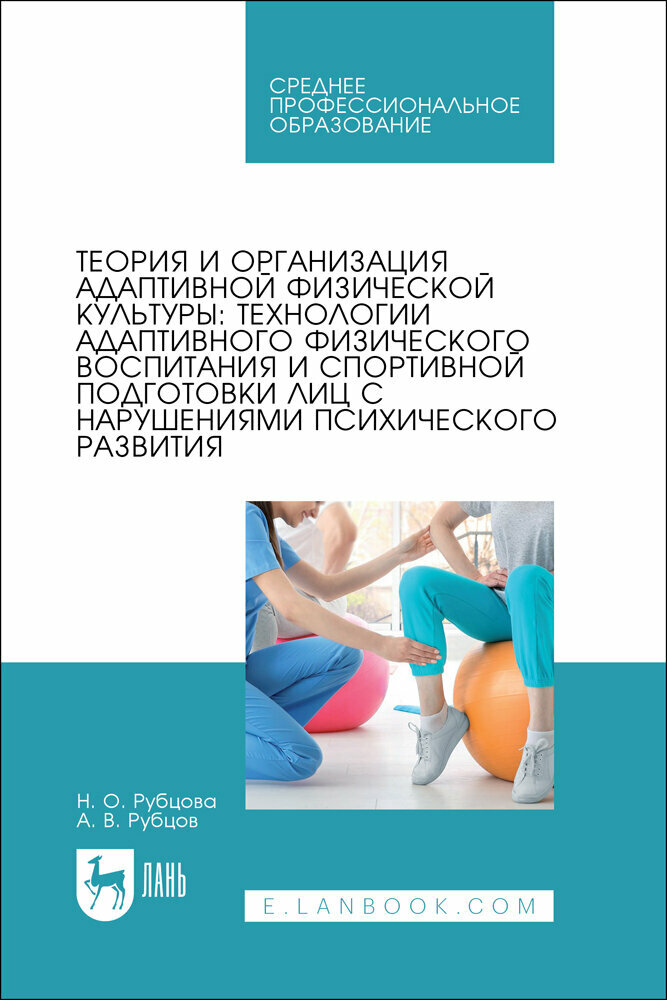 СРЕДНЕЕ
ПРОФЕССИОНАЛЬНОЕ
ОБРАЗОВАНИЕ

ТЕОРИЯ И ОРГАНИЗАЦИЯ АДАПТИВНОЙ ФИЗИЧЕСКОЙ КУЛЬТУРЫ: ТЕХНОЛОГИИ АДАПТИВНОГО ФИЗИЧЕСКОГО ВОСПИТАНИЯ И СПОРТИВНОЙ ПОДГОТОВКИ ЛИЦ С НАРУШЕНИЯМИ ПСИХИЧЕСКОГО РАЗВИТИЯ

Н. О. Рубцова
А. В. Рубцов

ЛАНЬ

E.LANBOOK.COM